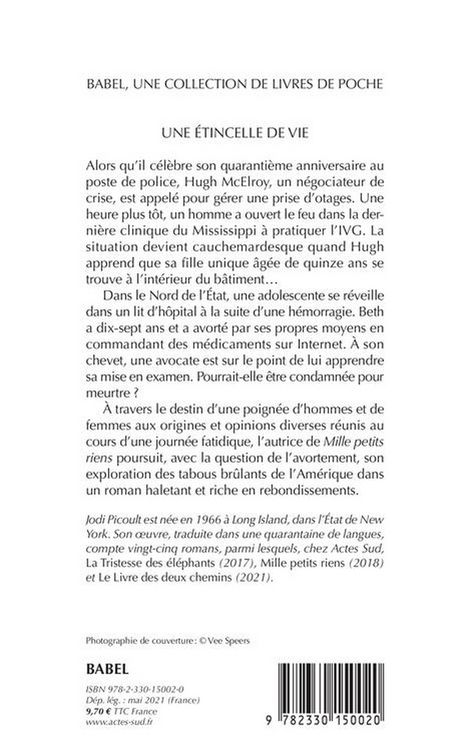 BABEL, UNE COLLECTION DE LIVRES DE POCHE

UNE ÉTINCELLE DE VIE

Alors qu'il célèbre son quarantième anniversaire au poste de police, Hugh McElroy, un négociateur de crise, est appelé pour gérer une prise d'otages. Une heure plus tôt, un homme a ouvert le feu dans la dernière clinique du Mississippi à pratiquer l'IVG. La situation devient cauchemardesque quand Hugh apprend que sa fille unique âgée de quinze ans se trouve à l'intérieur du bâtiment…

Dans le Nord de l'État, une adolescente se réveille dans un lit d'hôpital à la suite d'une hémorragie. Beth a dix-sept ans et a avorté par ses propres moyens en commandant des médicaments sur Internet. À son chevet, une avocate est sur le point de lui apprendre sa mise en examen. Pourrait-elle être condamnée pour meurtre ?

À travers le destin d'une poignée d'hommes et de femmes aux origines et opinions diverses réunis au cours d'une journée fatidique, l'autrice de Mille petits riens poursuit, avec la question de l'avortement, son exploration des tabous brûlants de l'Amérique dans un roman haletant et riche en rebondissements.

Jodi Picoult est née en 1966 à Long Island, dans l'État de New York. Son œuvre, traduite dans une quarantaine de langues, compte vingt-cinq romans, parmi lesquels, chez Actes Sud, La Tristesse des éléphants (2017), Mille petits riens (2018) et Le Livre des deux chemins (2021).

Photographie de couverture : © Vee Speers

BABEL

ISBN 978-2-330-15002-0
Dép. lég. : mai 2021 (France)
9,70 € TTC France
www.actes-sud.fr

9 782330 150020